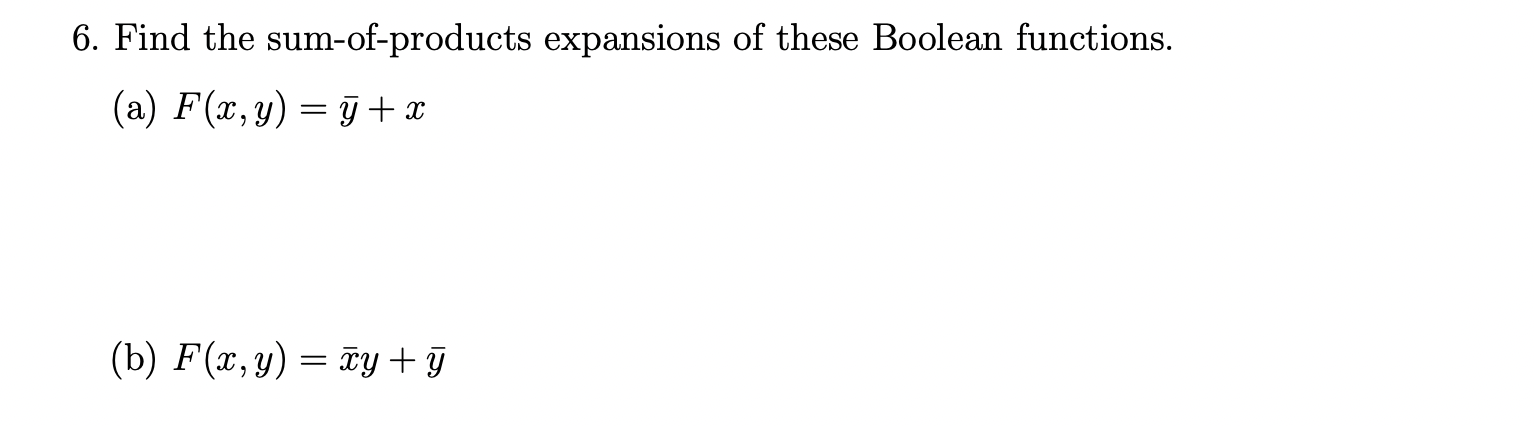 6. Find the sum-of-products expansions of these Boolean functions.

(a) $F(x, y) = \bar{y} + x$

(b) $F(x, y) = \bar{x}y + \bar{y}$